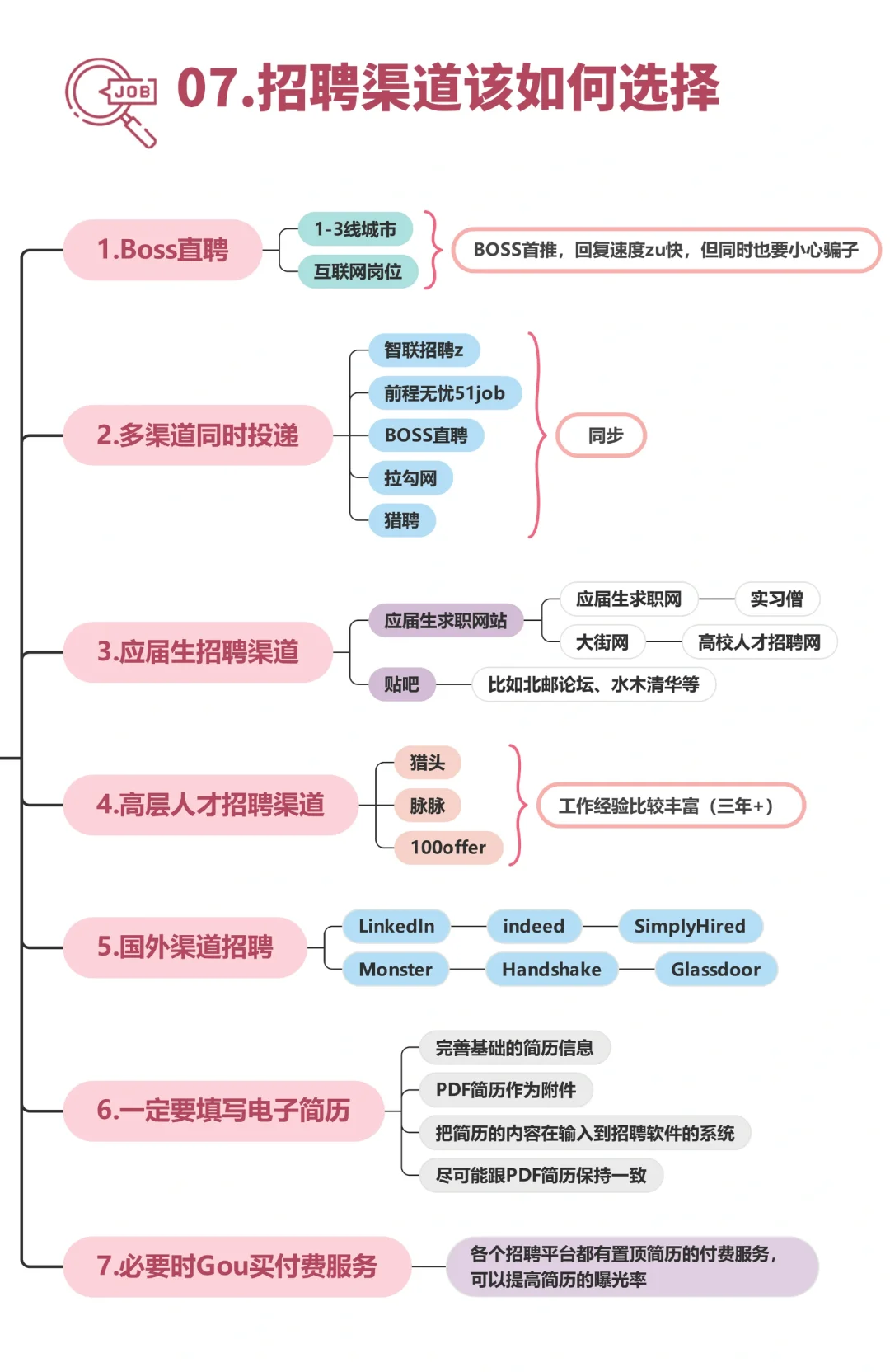 JOB

07.招聘渠道该如何选择

1.Boss直聘

1-3线城市

互联网岗位

BOSS首推，回复速度zu快，但同时也要小心骗子

2.多渠道同时投递

智联招聘z

前程无忧51job

BOSS直聘

拉勾网

猎聘

同步

3.应届生招聘渠道

应届生求职网站

应届生求职网

实习僧

大街网

高校人才招聘网

贴吧

比如北邮论坛、水木清华等

4.高层人才招聘渠道

猎头

脉脉

100offer

工作经验比较丰富（三年+）

5.国外渠道招聘

LinkedIn

indeed

SimplyHired

Monster

Handshake

Glassdoor

6.一定要填写电子简历

完善基础的简历信息

PDF简历作为附件

把简历的内容在输入到招聘软件的系统

尽可能跟PDF简历保持一致

7.必要时Gou买付费服务

各个招聘平台都有置顶简历的付费服务，可以提高简历的曝光率